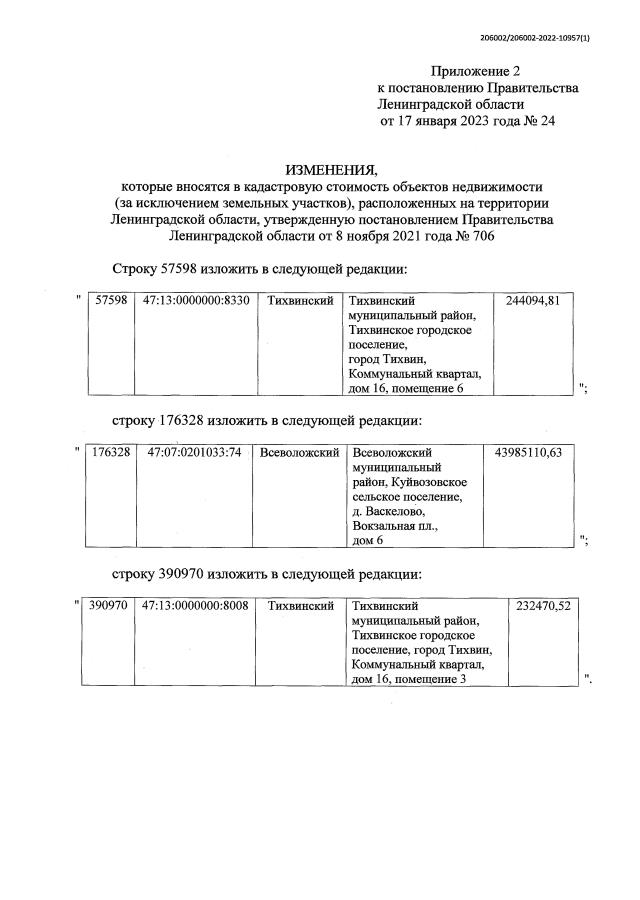 206002/206002-2022-10957(1)

Приложение 2
к постановлению Правительства
Ленинградской области
от 17 января 2023 года № 24

ИЗМЕНЕНИЯ,
которые вносятся в кадастровую стоимость объектов недвижимости (за исключением земельных участков), расположенных на территории Ленинградской области, утвержденную постановлением Правительства Ленинградской области от 8 ноября 2021 года № 706

Строку 57598 изложить в следующей редакции:

"
| 57598 | 47:13:0000000:8330 | Тихвинский | Тихвинский муниципальный район, Тихвинское городское поселение, город Тихвин, Коммунальный квартал, дом 16, помещение 6 | 244094,81 |
";

строку 176328 изложить в следующей редакции:

"
| 176328 | 47:07:0201033:74 | Всеволожский | Всеволожский муниципальный район, Куйвозовское сельское поселение, д. Васкелово, Вокзальная пл., дом 6 | 43985110,63 |
";

строку 390970 изложить в следующей редакции:

"
| 390970 | 47:13:0000000:8008 | Тихвинский | Тихвинский муниципальный район, Тихвинское городское поселение, город Тихвин, Коммунальный квартал, дом 16, помещение 3 | 232470,52 |
".